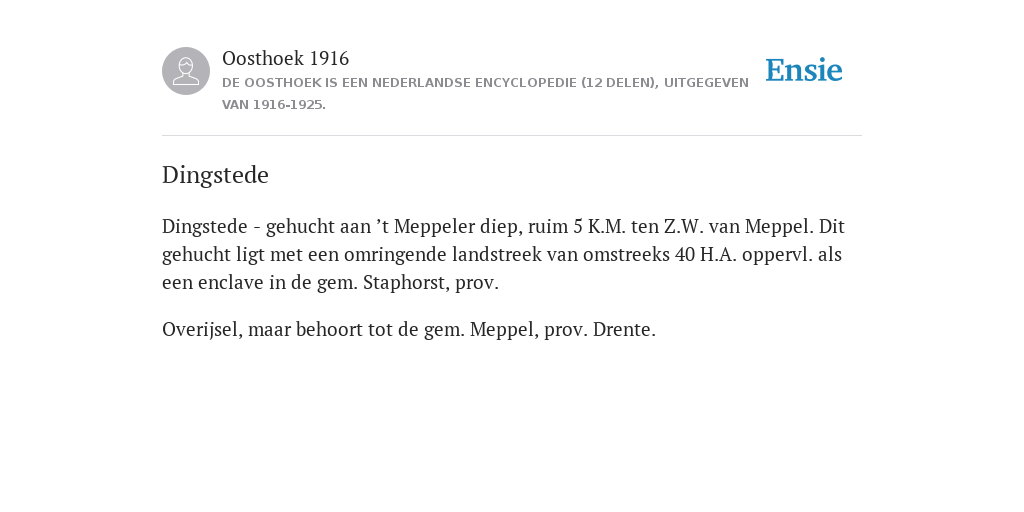 Oosthoek 1916
DE OOSTHOEK IS EEN NEDERLANDSE ENCYCLOPEDIE (12 DELEN), UITGEGEVEN VAN 1916-1925.

Ensie

Dingstede

Dingstede - gehucht aan ’t Meppeler diep, ruim 5 K.M. ten Z.W. van Meppel. Dit gehucht ligt met een omringende landstreek van omstreeks 40 H.A. oppervl. als een enclave in de gem. Staphorst, prov.

Overijsel, maar behoort tot de gem. Meppel, prov. Drente.